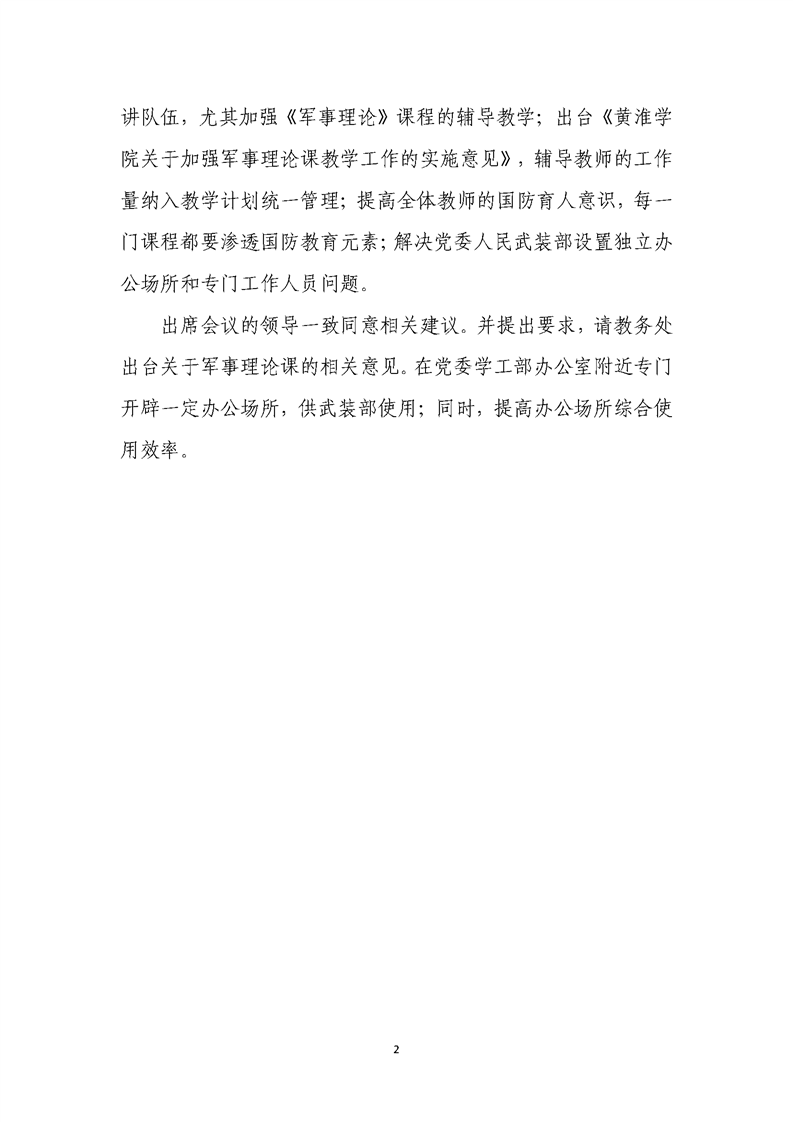 讲队伍，尤其加强《军事理论》课程的辅导教学；出台《黄淮学院关于加强军事理论课教学工作的实施意见》，辅导教师的工作量纳入教学计划统一管理；提高全体教师的国防育人意识，每一门课程都要渗透国防教育元素；解决党委人民武装部设置独立办公场所和专门工作人员问题。

出席会议的领导一致同意相关建议。并提出要求，请教务处出台关于军事理论课的相关意见。在党委学工部办公室附近专门开辟一定办公场所，供武装部使用；同时，提高办公场所综合使用效率。

2